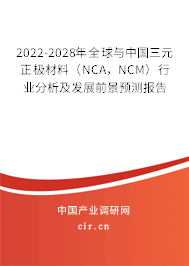 2022-2028年全球与中国三元正极材料（NCA，NCM）行业分析及发展前景预测报告

中国产业调研网

cir.cn